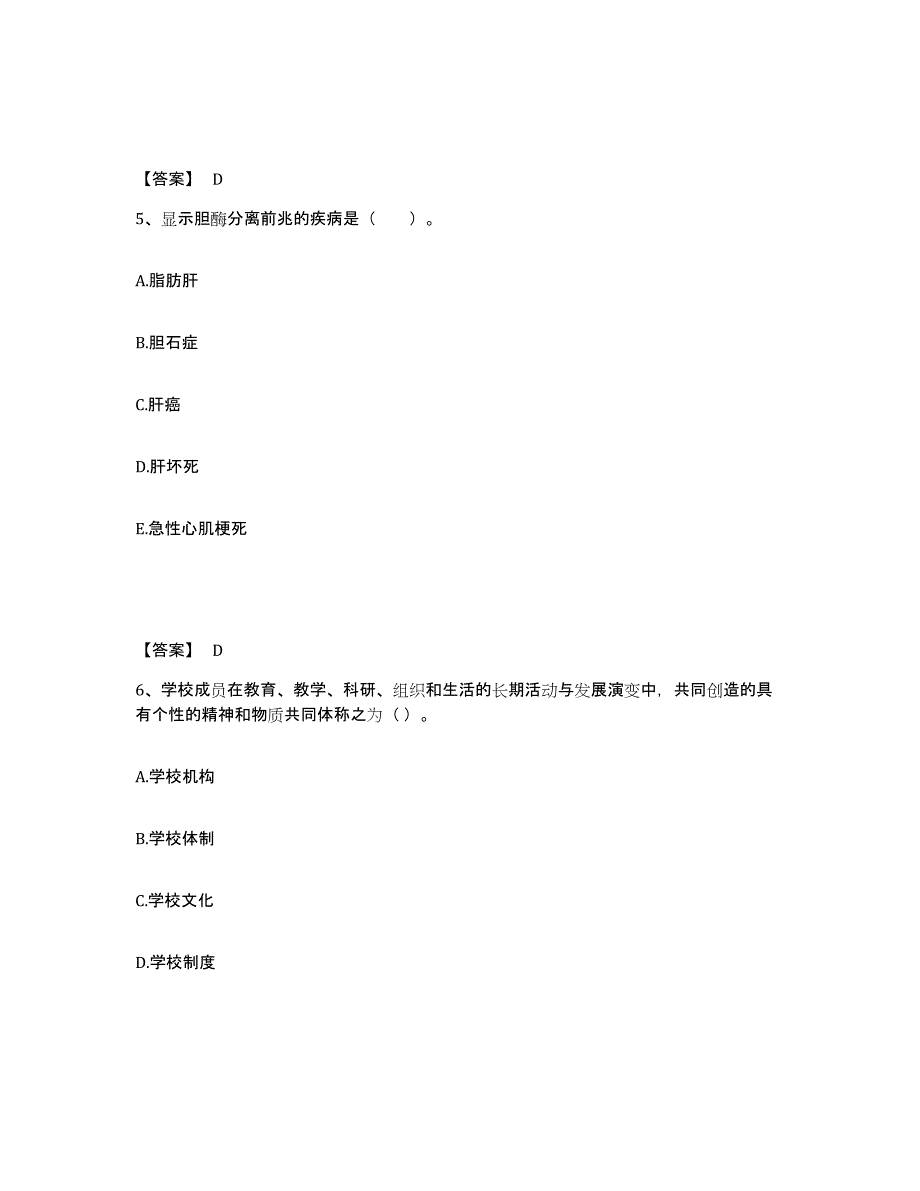 【答案】 D

5、显示胆酶分离前兆的疾病是（　　）。

A.脂肪肝

B.胆石症

C.肝癌

D.肝坏死

E.急性心肌梗死

【答案】 D

6、学校成员在教育、教学、科研、组织和生活的长期活动与发展演变中，共同创造的具有个性的精神和物质共同体称之为（ ）。

A.学校机构

B.学校体制

C.学校文化

D.学校制度